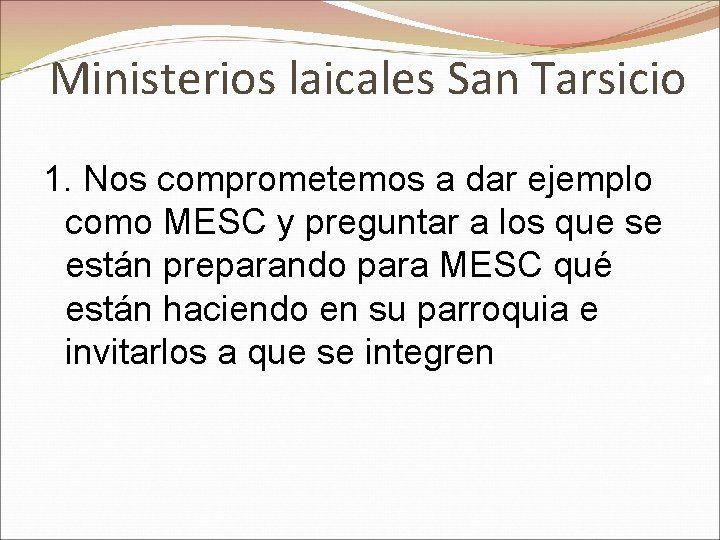 Ministerios laicales San Tarsicio

1. Nos comprometemos a dar ejemplo como MESC y preguntar a los que se están preparando para MESC qué están haciendo en su parroquia e invitarlos a que se integren